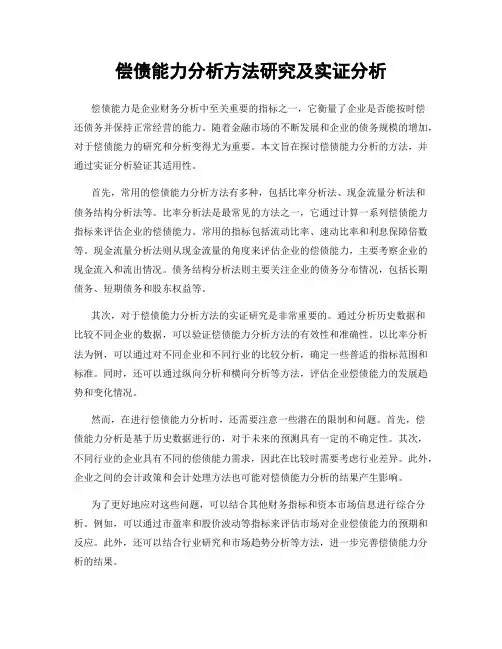 偿债能力分析方法研究及实证分析

偿债能力是企业财务分析中至关重要的指标之一，它衡量了企业是否能按时偿还债务并保持正常经营的能力。随着金融市场的不断发展和企业的债务规模的增加，对于偿债能力的研究和分析变得尤为重要。本文旨在探讨偿债能力分析的方法，并通过实证分析验证其适用性。

首先，常用的偿债能力分析方法有多种，包括比率分析法、现金流量分析法和债务结构分析法等。比率分析法是最常见的方法之一，它通过计算一系列偿债能力指标来评估企业的偿债能力。常用的指标包括流动比率、速动比率和利息保障倍数等。现金流量分析法则从现金流量的角度来评估企业的偿债能力，主要考察企业的现金流入和流出情况。债务结构分析法则主要关注企业的债务分布情况，包括长期债务、短期债务和股东权益等。

其次，对于偿债能力分析方法的实证研究是非常重要的。通过分析历史数据和比较不同企业的数据，可以验证偿债能力分析方法的有效性和准确性。以比率分析法为例，可以通过对不同企业和不同行业的比较分析，确定一些普适的指标范围和标准。同时，还可以通过纵向分析和横向分析等方法，评估企业偿债能力的发展趋势和变化情况。

然而，在进行偿债能力分析时，还需要注意一些潜在的限制和问题。首先，偿债能力分析是基于历史数据进行的，对于未来的预测具有一定的不确定性。其次，不同行业的企业具有不同的偿债能力需求，因此在比较时需要考虑行业差异。此外，企业之间的会计政策和会计处理方法也可能对偿债能力分析的结果产生影响。

为了更好地应对这些问题，可以结合其他财务指标和资本市场信息进行综合分析。例如，可以通过市盈率和股价波动等指标来评估市场对企业偿债能力的预期和反应。此外，还可以结合行业研究和市场趋势分析等方法，进一步完善偿债能力分析的结果。